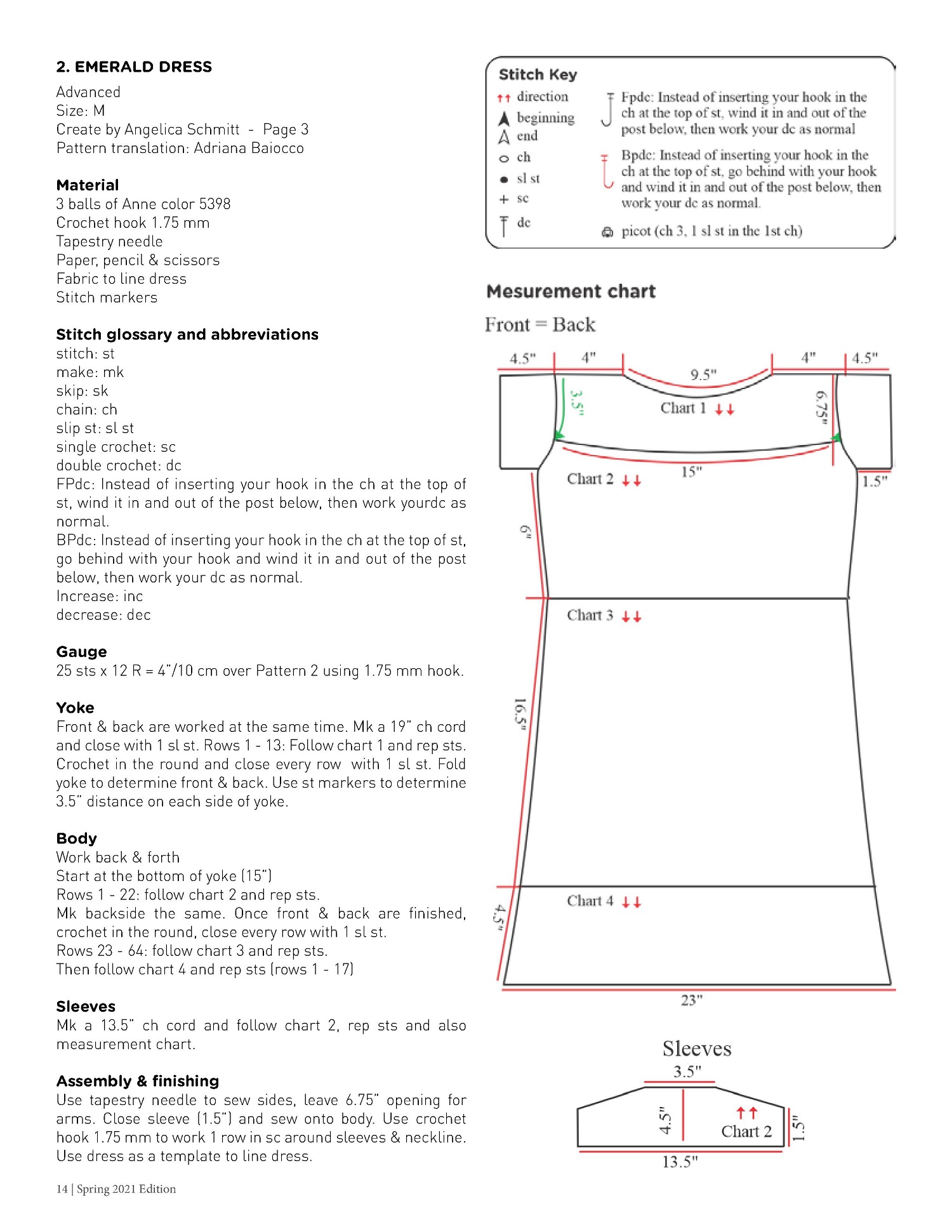 2. EMERALD DRESS

Advanced
Size: M
Create by Angelica Schmitt - Page 3
Pattern translation: Adriana Baiocco

Material
3 balls of Anne color 5398
Crochet hook 1.75 mm
Tapestry needle
Paper, pencil & scissors
Fabric to line dress
Stitch markers

Stitch glossary and abbreviations
stitch: st
make: mk
skip: sk
chain: ch
slip st: sl st
single crochet: sc
double crochet: dc
FPdc: Instead of inserting your hook in the ch at the top of st, wind it in and out of the post below, then work yourdc as normal.
BPdc: Instead of inserting your hook in the ch at the top of st, go behind with your hook and wind it in and out of the post below, then work your dc as normal.
Increase: inc
decrease: dec

Gauge
25 sts x 12 R = 4"/10 cm over Pattern 2 using 1.75 mm hook.

Yoke
Front & back are worked at the same time. Mk a 19" ch cord and close with 1 sl st. Rows 1 - 13: Follow chart 1 and rep sts. Crochet in the round and close every row with 1 sl st. Fold yoke to determine front & back. Use st markers to determine 3.5" distance on each side of yoke.

Body
Work back & forth
Start at the bottom of yoke (15")
Rows 1 - 22: follow chart 2 and rep sts.
Mk backside the same. Once front & back are finished, crochet in the round, close every row with 1 sl st.
Rows 23 - 64: follow chart 3 and rep sts.
Then follow chart 4 and rep sts (rows 1 - 17)

Sleeves
Mk a 13.5" ch cord and follow chart 2, rep sts and also measurement chart.

Assembly & finishing
Use tapestry needle to sew sides, leave 6.75" opening for arms. Close sleeve (1.5") and sew onto body. Use crochet hook 1.75 mm to work 1 row in sc around sleeves & neckline. Use dress as a template to line dress.

14 | Spring 2021 Edition

Stitch Key
direction
beginning
end
ch
sl st
sc
dc
Fpdc: Instead of inserting your hook in the ch at the top of st, wind it in and out of the post below, then work your dc as normal
Bpdc: Instead of inserting your hook in the ch at the top of st, go behind with your hook and wind it in and out of the post below, then work your dc as normal.
picot (ch 3, 1 sl st in the 1st ch)

Mesurement chart

Front = Back

4.5" 4" 9.5" 4" 4.5"
3.5" Chart 1 6.75"
Chart 2 15" 1.5"
6"
Chart 3
16.5"
Chart 4
4.5"
23"

Sleeves
3.5"
4.5" Chart 2 1.5"
13.5"